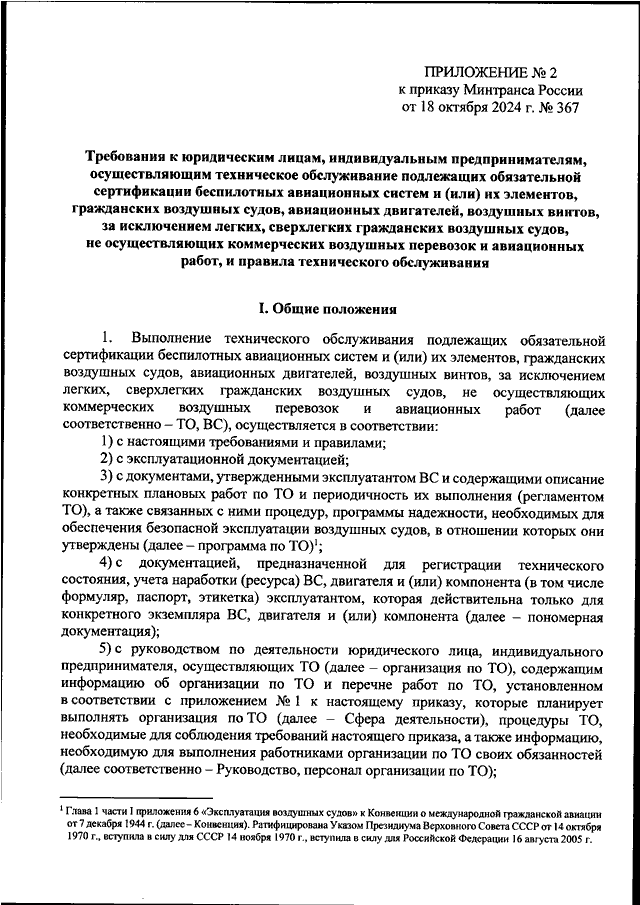 ПРИЛОЖЕНИЕ № 2
к приказу Минтранса России
от 18 октября 2024 г. № 367

Требования к юридическим лицам, индивидуальным предпринимателям, осуществляющим техническое обслуживание подлежащих обязательной сертификации беспилотных авиационных систем и (или) их элементов, гражданских воздушных судов, авиационных двигателей, воздушных винтов, за исключением легких, сверхлегких гражданских воздушных судов, не осуществляющих коммерческих воздушных перевозок и авиационных работ, и правила технического обслуживания

I. Общие положения

1. Выполнение технического обслуживания подлежащих обязательной сертификации беспилотных авиационных систем и (или) их элементов, гражданских воздушных судов, авиационных двигателей, воздушных винтов, за исключением легких, сверхлегких гражданских воздушных судов, не осуществляющих коммерческих воздушных перевозок и авиационных работ (далее соответственно – ТО, ВС), осуществляется в соответствии:

1) с настоящими требованиями и правилами;

2) с эксплуатационной документацией;

3) с документами, утвержденными эксплуатантом ВС и содержащими описание конкретных плановых работ по ТО и периодичность их выполнения (регламентом ТО), а также связанных с ними процедур, программы надежности, необходимых для обеспечения безопасной эксплуатации воздушных судов, в отношении которых они утверждены (далее – программа по ТО)$^1$;

4) с документацией, предназначенной для регистрации технического состояния, учета наработки (ресурса) ВС, двигателя и (или) компонента (в том числе формуляр, паспорт, этикетка) эксплуатантом, которая действительна только для конкретного экземпляра ВС, двигателя и (или) компонента (далее – пономерная документация);

5) с руководством по деятельности юридического лица, индивидуального предпринимателя, осуществляющих ТО (далее – организация по ТО), содержащим информацию об организации по ТО и перечне работ по ТО, установленном в соответствии с приложением № 1 к настоящему приказу, которые планирует выполнять организация по ТО (далее – Сфера деятельности), процедуры ТО, необходимые для соблюдения требований настоящего приказа, а также информацию, необходимую для выполнения работниками организации по ТО своих обязанностей (далее соответственно – Руководство, персонал организации по ТО);

$^1$ Глава 1 части I приложения 6 «Эксплуатация воздушных судов» к Конвенции о международной гражданской авиации от 7 декабря 1944 г. (далее – Конвенция). Ратифицирована Указом Президиума Верховного Совета СССР от 14 октября 1970 г., вступила в силу для СССР 14 ноября 1970 г., вступила в силу для Российской Федерации 16 августа 2005 г.